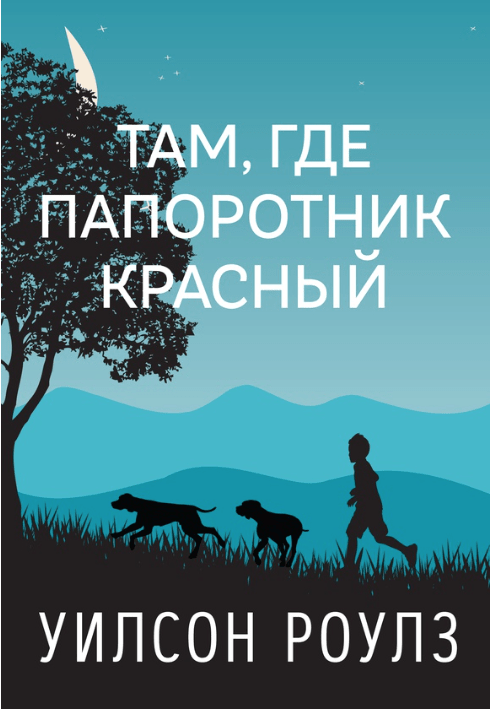 ТАМ, ГДЕ ПАПОРОТНИК КРАСНЫЙ

УИЛСОН РОУЛЗ